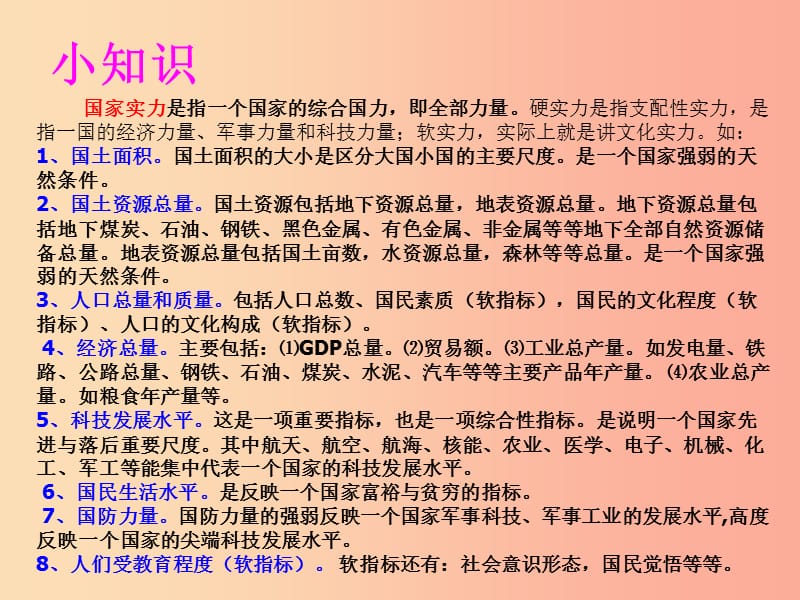 小知识

国家实力是指一个国家的综合国力，即全部力量。硬实力是指支配性实力，是指一国的经济力量、军事力量和科技力量；软实力，实际上就是讲文化实力。如：
1、国土面积。国土面积的大小是区分大国小国的主要尺度。是一个国家强弱的天然条件。
2、国土资源总量。国土资源包括地下资源总量，地表资源总量。地下资源总量包括地下煤炭、石油、钢铁、黑色金属、有色金属、非金属等等地下全部自然资源储备总量。地表资源总量包括国土亩数，水资源总量，森林等等总量。是一个国家强弱的天然条件。
3、人口总量和质量。包括人口总数、国民素质（软指标），国民的文化程度（软指标）、人口的文化构成（软指标）。
4、经济总量。主要包括：⑴GDP总量。⑵贸易额。⑶工业总产量。如发电量、铁路、公路总量、钢铁、石油、煤炭、水泥、汽车等等主要产品年产量。⑷农业总产量。如粮食年产量等。
5、科技发展水平。这是一项重要指标，也是一项综合性指标。是说明一个国家先进与落后重要尺度。其中航天、航空、航海、核能、农业、医学、电子、机械、化工、军工等能集中代表一个国家的科技发展水平。
6、国民生活水平。是反映一个国家富裕与贫穷的指标。
7、国防力量。国防力量的强弱反映一个国家军事科技、军事工业的发展水平,高度反映一个国家的尖端科技发展水平。
8、人们受教育程度（软指标）。软指标还有：社会意识形态，国民觉悟等等。